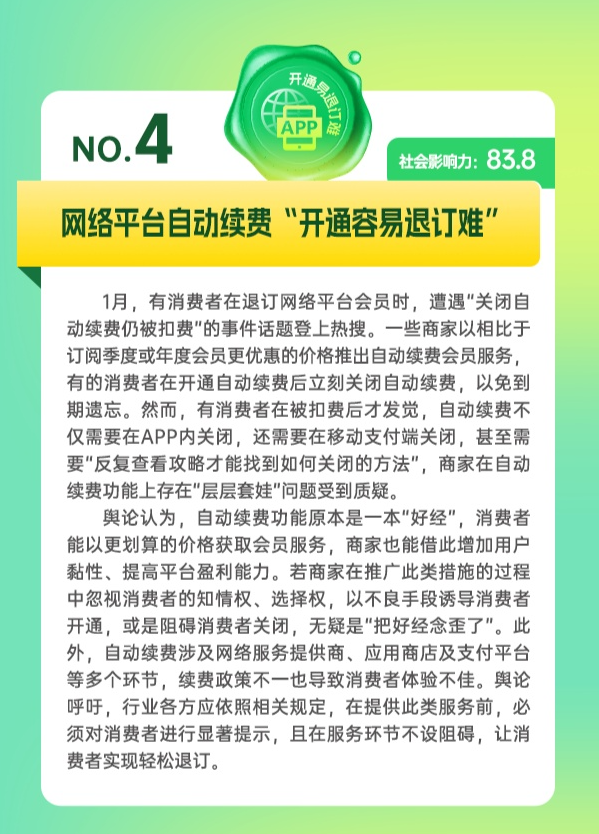 开通易退订难

APP

NO.4

社会影响力：83.8

网络平台自动续费“开通容易退订难”

1月，有消费者在退订网络平台会员时，遭遇“关闭自动续费仍被扣费”的事件话题登上热搜。一些商家以相比于订阅季度或年度会员更优惠的价格推出自动续费会员服务，有的消费者在开通自动续费后立刻关闭自动续费，以免到期遗忘。然而，有消费者在被扣费后才发觉，自动续费不仅需要在APP内关闭，还需要在移动支付端关闭，甚至需要“反复查看攻略才能找到如何关闭的方法”，商家在自动续费功能上存在“层层套娃”问题受到质疑。

舆论认为，自动续费功能原本是一本“好经”，消费者能以更划算的价格获取会员服务，商家也能借此增加用户黏性、提高平台盈利能力。若商家在推广此类措施的过程中忽视消费者的知情权、选择权，以不良手段诱导消费者开通，或是阻碍消费者关闭，无疑是“把好经念歪了”。此外，自动续费涉及网络服务提供商、应用商店及支付平台等多个环节，续费政策不一也导致消费者体验不佳。舆论呼吁，行业各方应依照相关规定，在提供此类服务前，必须对消费者进行显著提示，且在服务环节不设阻碍，让消费者实现轻松退订。